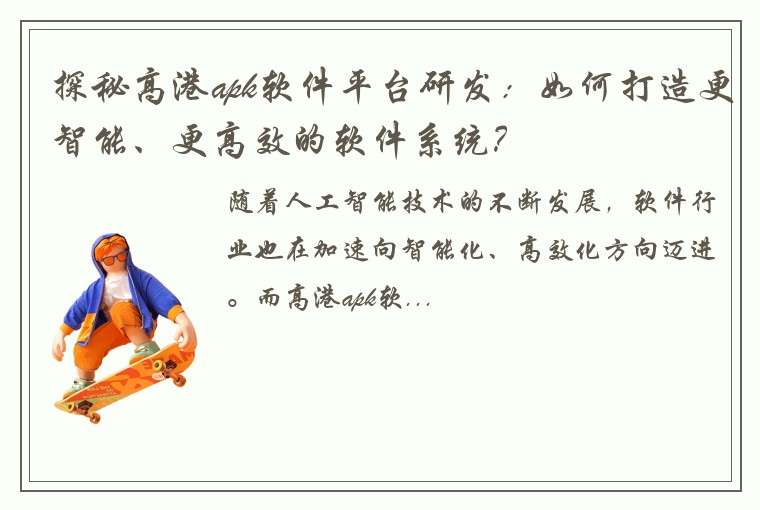 探秘高港apk软件平台研发：如何打造更智能、更高效的软件系统？

随着人工智能技术的不断发展，软件行业也在加速向智能化、高效化方向迈进。而高港apk软...